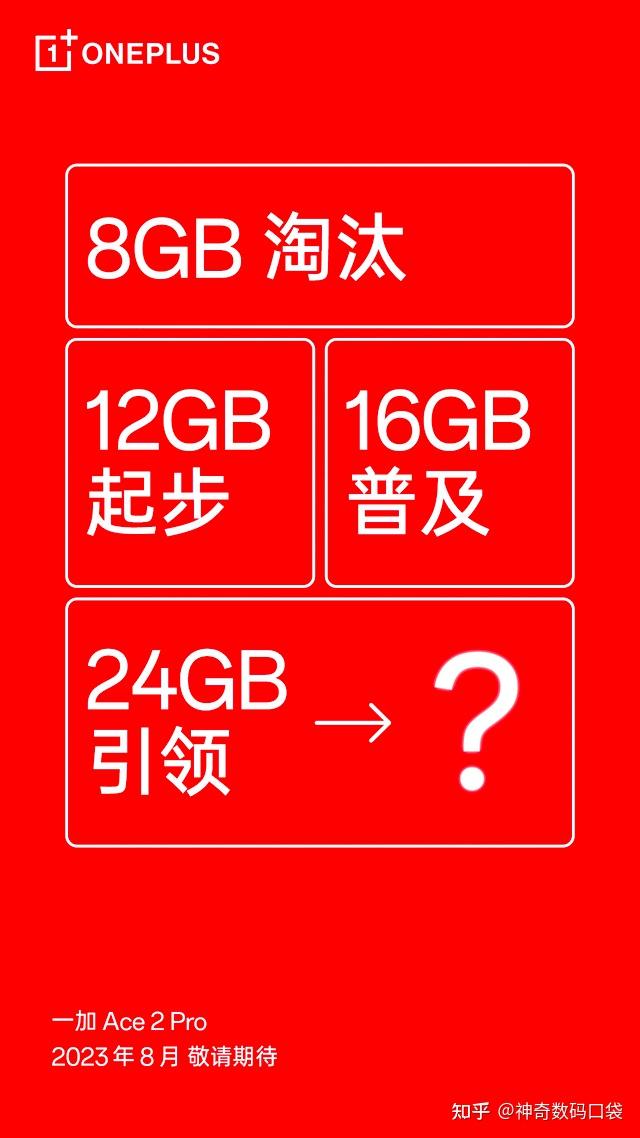 1+ ONEPLUS

8GB 淘汰

12GB 起步

16GB 普及

24GB 引领 → ?

一加 Ace 2 Pro
2023 年 8 月 敬请期待

知乎 @神奇数码口袋